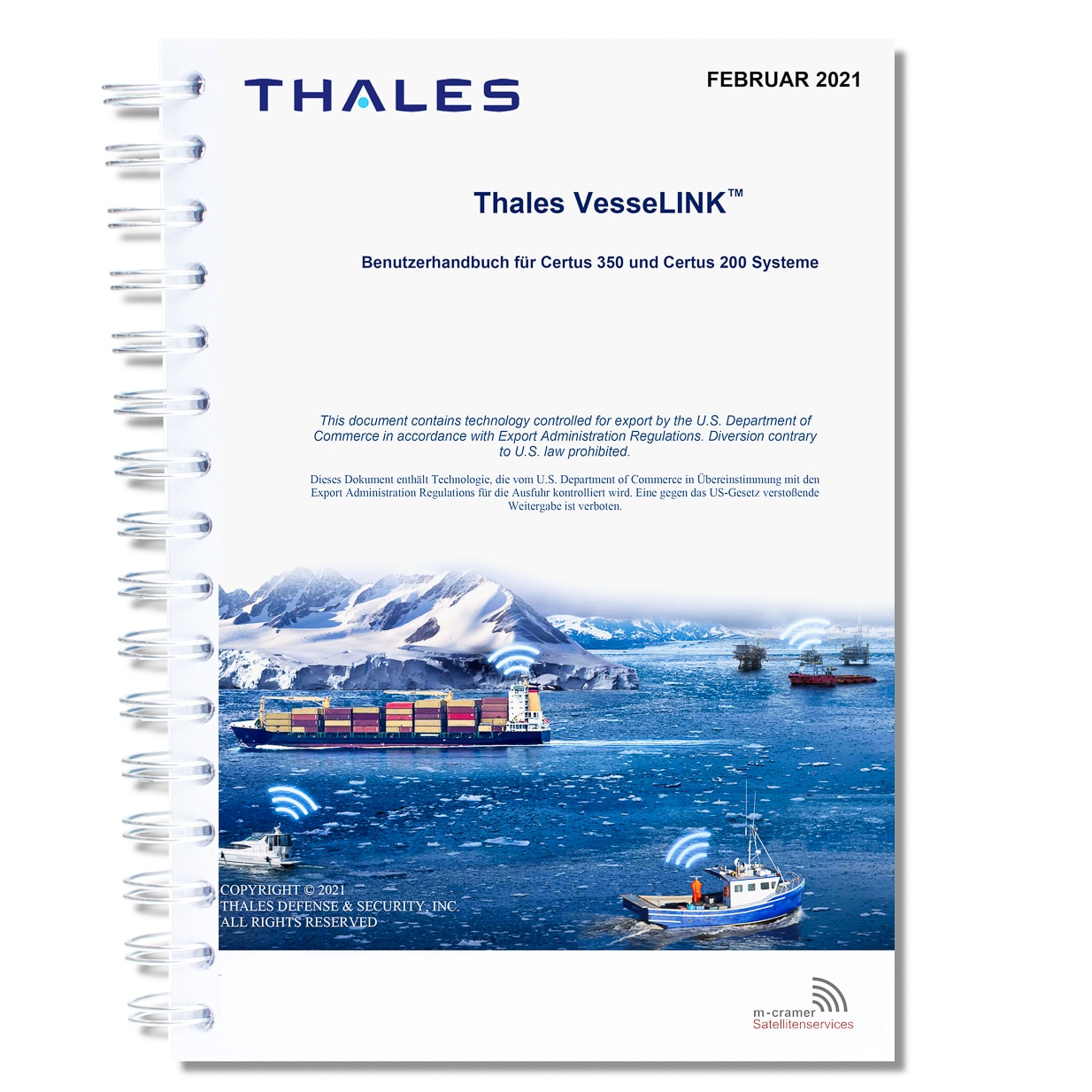 THALES

FEBRUAR 2021

Thales VesseLINK™

Benutzerhandbuch für Certus 350 und Certus 200 Systeme

This document contains technology controlled for export by the U.S. Department of Commerce in accordance with Export Administration Regulations. Diversion contrary to U.S. law prohibited.

Dieses Dokument enthält Technologie, die vom U.S. Department of Commerce in Übereinstimmung mit den Export Administration Regulations für die Ausfuhr kontrolliert wird. Eine gegen das US-Gesetz verstoßende Weitergabe ist verboten.

COPYRIGHT © 2021
THALES DEFENSE & SECURITY, INC.
ALL RIGHTS RESERVED

m-cramer
Satellitenservices